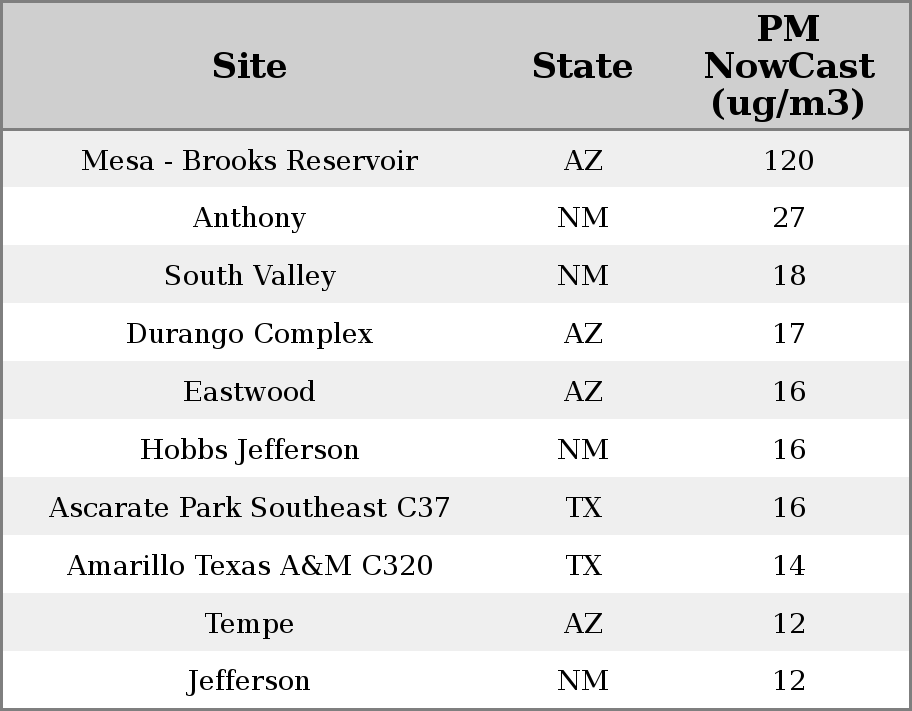 | Site | State | PM NowCast (ug/m3) |
|---|---|---|
| Mesa - Brooks Reservoir | AZ | 120 |
| Anthony | NM | 27 |
| South Valley | NM | 18 |
| Durango Complex | AZ | 17 |
| Eastwood | AZ | 16 |
| Hobbs Jefferson | NM | 16 |
| Ascarate Park Southeast C37 | TX | 16 |
| Amarillo Texas A&M C320 | TX | 14 |
| Tempe | AZ | 12 |
| Jefferson | NM | 12 |